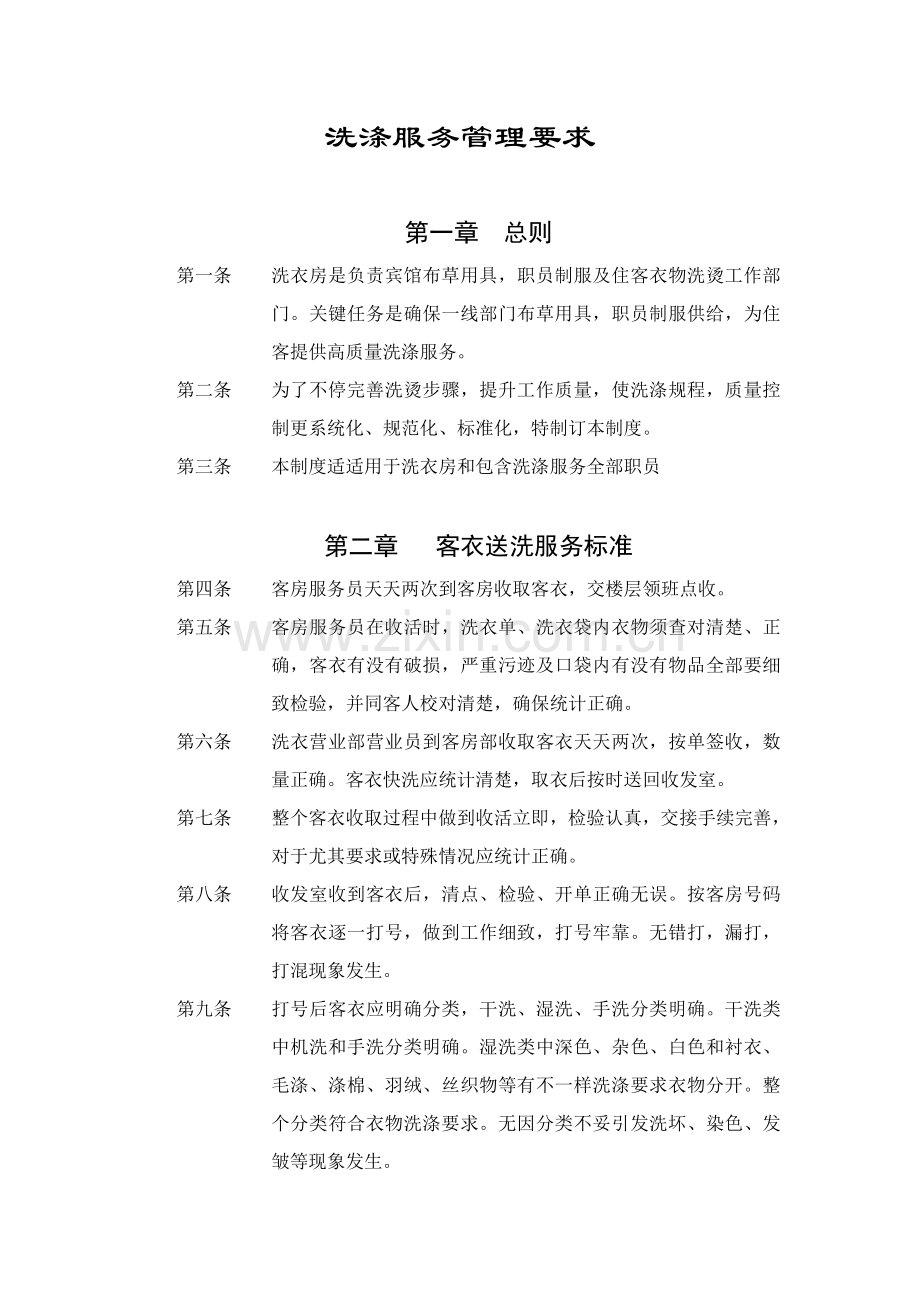 洗涤服务管理要求

第一章 总则

第一条 洗衣房是负责宾馆布草用具，职员制服及住客衣物洗烫工作部门。关键任务是确保一线部门布草用具，职员制服供给，为住客提供高质量洗涤服务。

第二条 为了不停完善洗烫步骤，提升工作质量，使洗涤规程，质量控制更系统化、规范化、标准化，特制订本制度。

第三条 本制度适适用于洗衣房和包含洗涤服务全部职员

第二章 客衣送洗服务标准

第四条 客房服务员天天两次到客房收取客衣，交楼层领班点收。

第五条 客房服务员在收活时，洗衣单、洗衣袋内衣物须查对清楚、正确，客衣有没有破损，严重污迹及口袋内有没有物品全部要细致检验，并同客人校对清楚，确保统计正确。

第六条 洗衣营业部营业员到客房部收取客衣天天两次，按单签收，数量正确。客衣快洗应统计清楚，取衣后按时送回收发室。

第七条 整个客衣收取过程中做到收活立即，检验认真，交接手续完善，对于尤其要求或特殊情况应统计正确。

第八条 收发室收到客衣后，清点、检验、开单正确无误。按客房号码将客衣逐一打号，做到工作细致，打号牢靠。无错打，漏打，打混现象发生。

第九条 打号后客衣应明确分类，干洗、湿洗、手洗分类明确。干洗类中机洗和手洗分类明确。湿洗类中深色、杂色、白色和衬衣、毛涤、涤棉、羽绒、丝织物等有不一样洗涤要求衣物分开。整个分类符合衣物洗涤要求。无因分类不妥引发洗坏、染色、发皱等现象发生。

www.zixin.com.cn